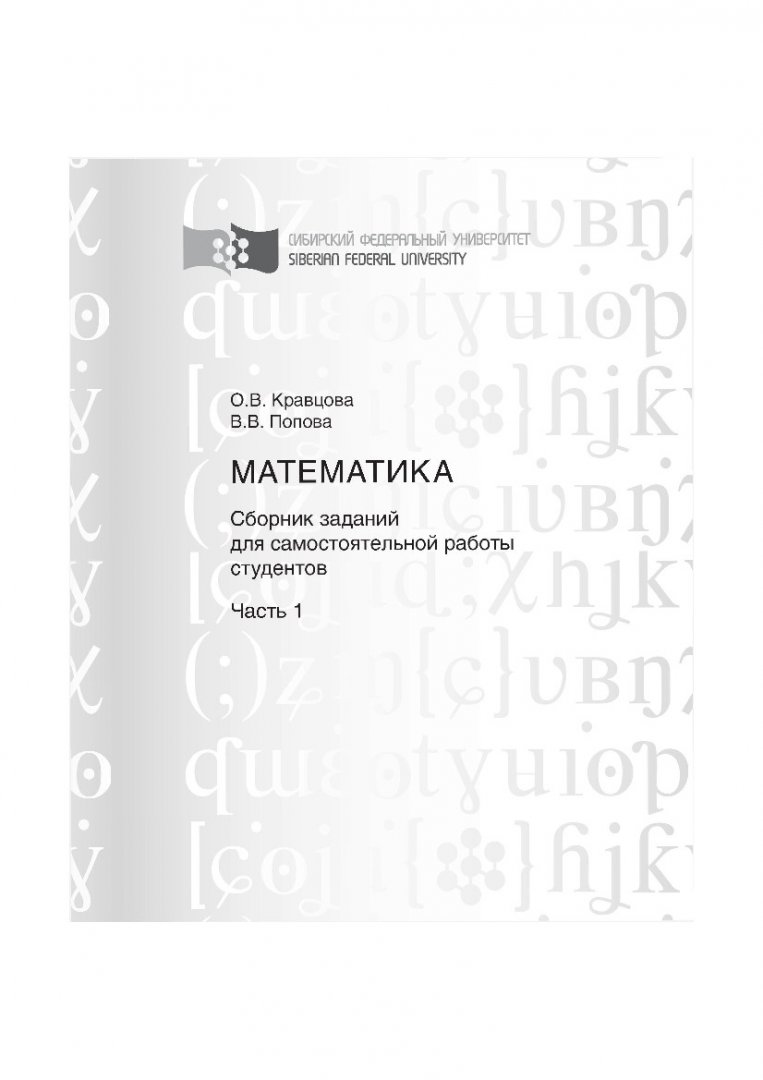 СИБИРСКИЙ ФЕДЕРАЛЬНЫЙ УНИВЕРСИТЕТ
SIBERIAN FEDERAL UNIVERSITY

О.В. Кравцова
В.В. Попова

МАТЕМАТИКА

Сборник заданий для самостоятельной работы студентов

Часть 1